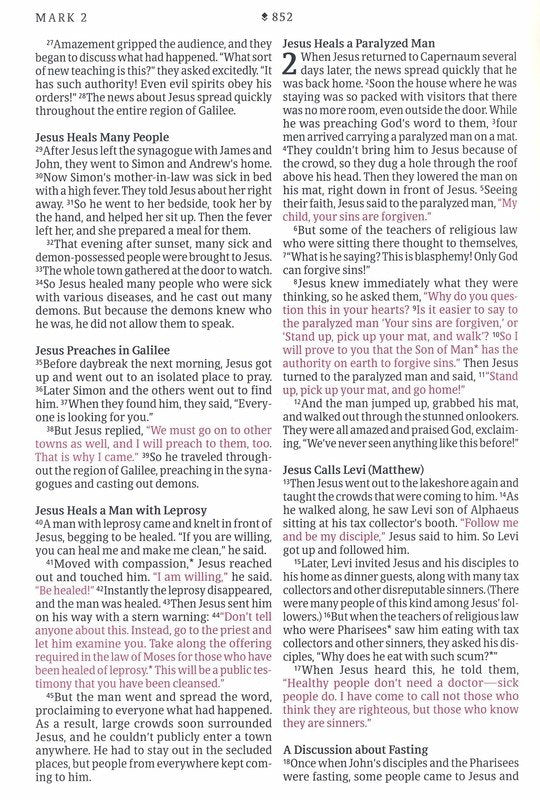 MARK 2

852

$^{27}$Amazement gripped the audience, and they began to discuss what had happened. "What sort of new teaching is this?" they asked excitedly. "It has such authority! Even evil spirits obey his orders!" $^{28}$The news about Jesus spread quickly throughout the entire region of Galilee.

Jesus Heals Many People
$^{29}$After Jesus left the synagogue with James and John, they went to Simon and Andrew's home. $^{30}$Now Simon's mother-in-law was sick in bed with a high fever. They told Jesus about her right away. $^{31}$So he went to her bedside, took her by the hand, and helped her sit up. Then the fever left her, and she prepared a meal for them.

$^{32}$That evening after sunset, many sick and demon-possessed people were brought to Jesus. $^{33}$The whole town gathered at the door to watch. $^{34}$So Jesus healed many people who were sick with various diseases, and he cast out many demons. But because the demons knew who he was, he did not allow them to speak.

Jesus Preaches in Galilee
$^{35}$Before daybreak the next morning, Jesus got up and went out to an isolated place to pray. $^{36}$Later Simon and the others went out to find him. $^{37}$When they found him, they said, "Everyone is looking for you."

$^{38}$But Jesus replied, "We must go on to other towns as well, and I will preach to them, too. That is why I came." $^{39}$So he traveled throughout the region of Galilee, preaching in the synagogues and casting out demons.

Jesus Heals a Man with Leprosy
$^{40}$A man with leprosy came and knelt in front of Jesus, begging to be healed. "If you are willing, you can heal me and make me clean," he said.

$^{41}$Moved with compassion,* Jesus reached out and touched him. "I am willing," he said. "Be healed!" $^{42}$Instantly the leprosy disappeared, and the man was healed. $^{43}$Then Jesus sent him on his way with a stern warning: $^{44}$"Don't tell anyone about this. Instead, go to the priest and let him examine you. Take along the offering required in the law of Moses for those who have been healed of leprosy.* This will be a public testimony that you have been cleansed."

$^{45}$But the man went and spread the word, proclaiming to everyone what had happened. As a result, large crowds soon surrounded Jesus, and he couldn't publicly enter a town anywhere. He had to stay out in the secluded places, but people from everywhere kept coming to him.

Jesus Heals a Paralyzed Man
2 When Jesus returned to Capernaum several days later, the news spread quickly that he was back home. $^{2}$Soon the house where he was staying was so packed with visitors that there was no more room, even outside the door. While he was preaching God's word to them, $^{3}$four men arrived carrying a paralyzed man on a mat. $^{4}$They couldn't bring him to Jesus because of the crowd, so they dug a hole through the roof above his head. Then they lowered the man on his mat, right down in front of Jesus. $^{5}$Seeing their faith, Jesus said to the paralyzed man, "My child, your sins are forgiven."

$^{6}$But some of the teachers of religious law who were sitting there thought to themselves, $^{7}$"What is he saying? This is blasphemy! Only God can forgive sins!"

$^{8}$Jesus knew immediately what they were thinking, so he asked them, "Why do you question this in your hearts? $^{9}$Is it easier to say to the paralyzed man 'Your sins are forgiven,' or 'Stand up, pick up your mat, and walk'? $^{10}$So I will prove to you that the Son of Man* has the authority on earth to forgive sins." Then Jesus turned to the paralyzed man and said, $^{11}$"Stand up, pick up your mat, and go home!"

$^{12}$And the man jumped up, grabbed his mat, and walked out through the stunned onlookers. They were all amazed and praised God, exclaiming, "We've never seen anything like this before!"

Jesus Calls Levi (Matthew)
$^{13}$Then Jesus went out to the lakeshore again and taught the crowds that were coming to him. $^{14}$As he walked along, he saw Levi son of Alphaeus sitting at his tax collector's booth. "Follow me and be my disciple," Jesus said to him. So Levi got up and followed him.

$^{15}$Later, Levi invited Jesus and his disciples to his home as dinner guests, along with many tax collectors and other disreputable sinners. (There were many people of this kind among Jesus' followers.) $^{16}$But when the teachers of religious law who were Pharisees* saw him eating with tax collectors and other sinners, they asked his disciples, "Why does he eat with such scum?*"

$^{17}$When Jesus heard this, he told them, "Healthy people don't need a doctor—sick people do. I have come to call not those who think they are righteous, but those who know they are sinners."

A Discussion about Fasting
$^{18}$Once when John's disciples and the Pharisees were fasting, some people came to Jesus and